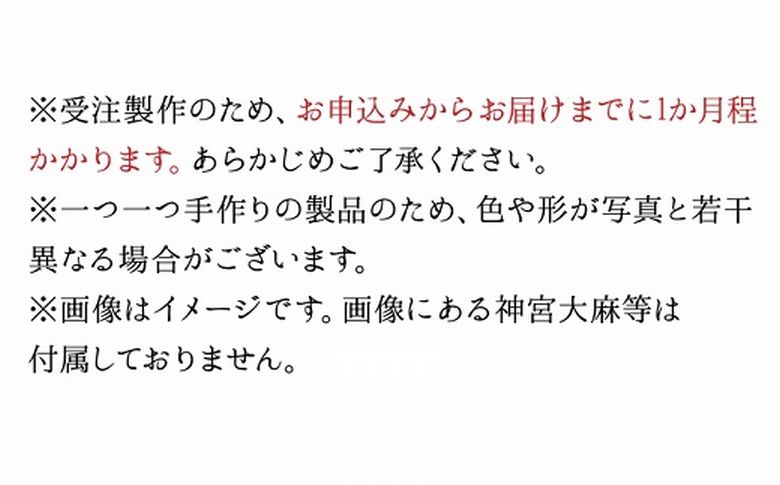 ※受注製作のため、お申込みからお届けまでに1か月程かかります。あらかじめご了承ください。
※一つ一つ手作りの製品のため、色や形が写真と若干異なる場合がございます。
※画像はイメージです。画像にある神宮大麻等は付属しておりません。